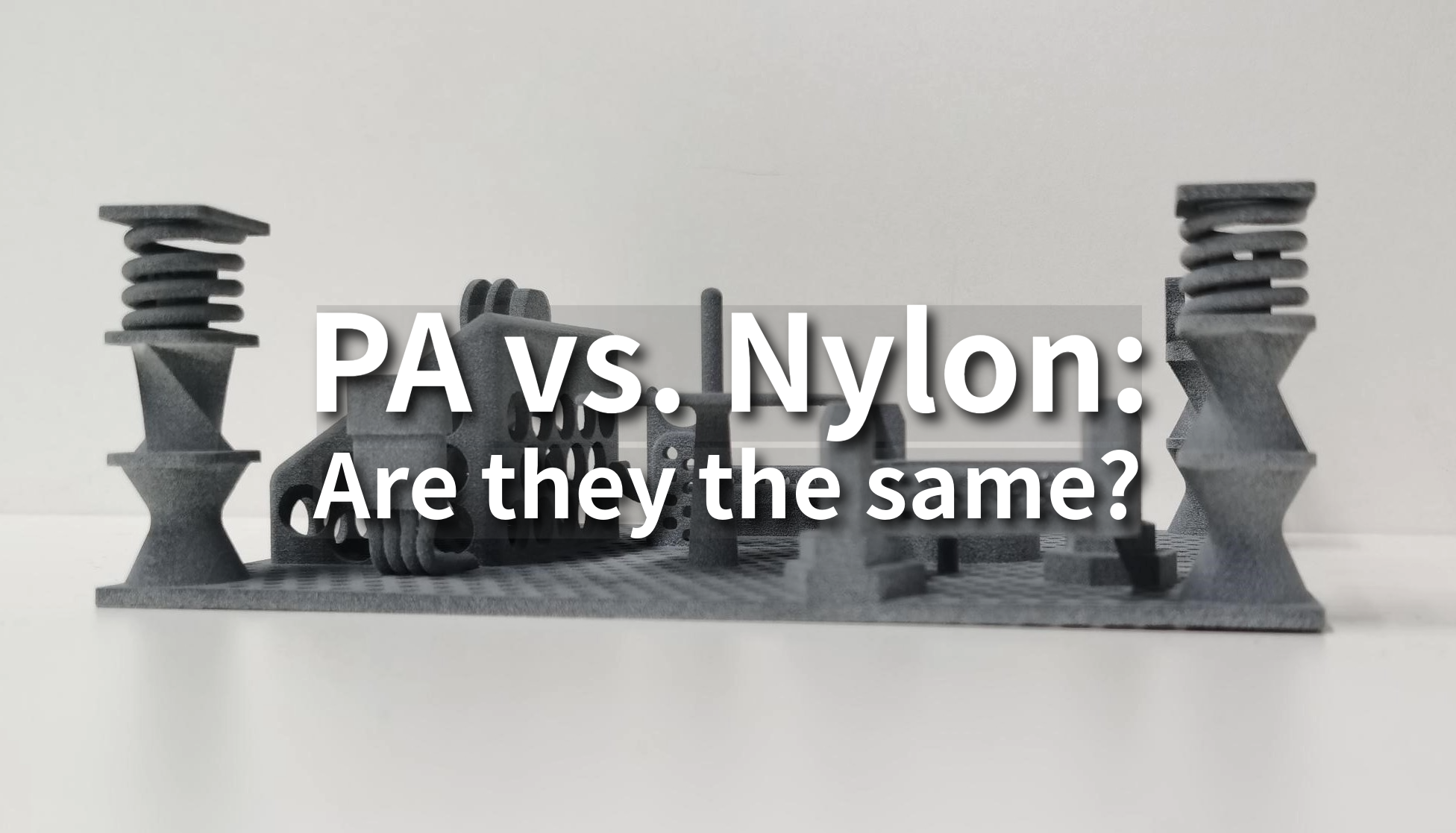 PA vs. Nylon:
Are they the same?